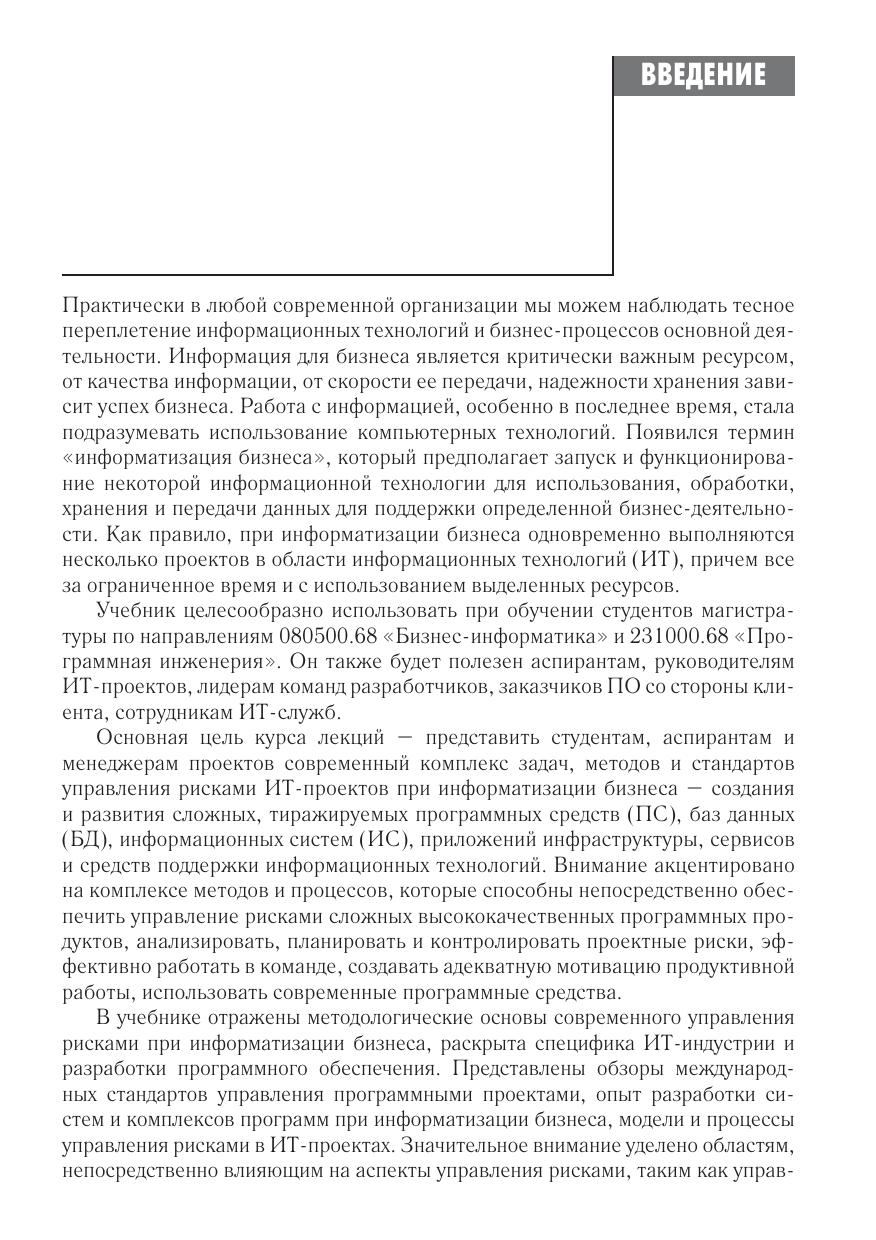 ВВЕДЕНИЕ

Практически в любой современной организации мы можем наблюдать тесное переплетение информационных технологий и бизнес-процессов основной деятельности. Информация для бизнеса является критически важным ресурсом, от качества информации, от скорости ее передачи, надежности хранения зависит успех бизнеса. Работа с информацией, особенно в последнее время, стала подразумевать использование компьютерных технологий. Появился термин «информатизация бизнеса», который предполагает запуск и функционирование некоторой информационной технологии для использования, обработки, хранения и передачи данных для поддержки определенной бизнес-деятельности. Как правило, при информатизации бизнеса одновременно выполняются несколько проектов в области информационных технологий (ИТ), причем все за ограниченное время и с использованием выделенных ресурсов.

Учебник целесообразно использовать при обучении студентов магистратуры по направлениям 080500.68 «Бизнес-информатика» и 231000.68 «Программная инженерия». Он также будет полезен аспирантам, руководителям ИТ-проектов, лидерам команд разработчиков, заказчиков ПО со стороны клиента, сотрудникам ИТ-служб.

Основная цель курса лекций — представить студентам, аспирантам и менеджерам проектов современный комплекс задач, методов и стандартов управления рисками ИТ-проектов при информатизации бизнеса — создания и развития сложных, тиражируемых программных средств (ПС), баз данных (БД), информационных систем (ИС), приложений инфраструктуры, сервисов и средств поддержки информационных технологий. Внимание акцентировано на комплексе методов и процессов, которые способны непосредственно обеспечить управление рисками сложных высококачественных программных продуктов, анализировать, планировать и контролировать проектные риски, эффективно работать в команде, создавать адекватную мотивацию продуктивной работы, использовать современные программные средства.

В учебнике отражены методологические основы современного управления рисками при информатизации бизнеса, раскрыта специфика ИТ-индустрии и разработки программного обеспечения. Представлены обзоры международных стандартов управления программными проектами, опыт разработки систем и комплексов программ при информатизации бизнеса, модели и процессы управления рисками в ИТ-проектах. Значительное внимание уделено областям, непосредственно влияющим на аспекты управления рисками, таким как управ-